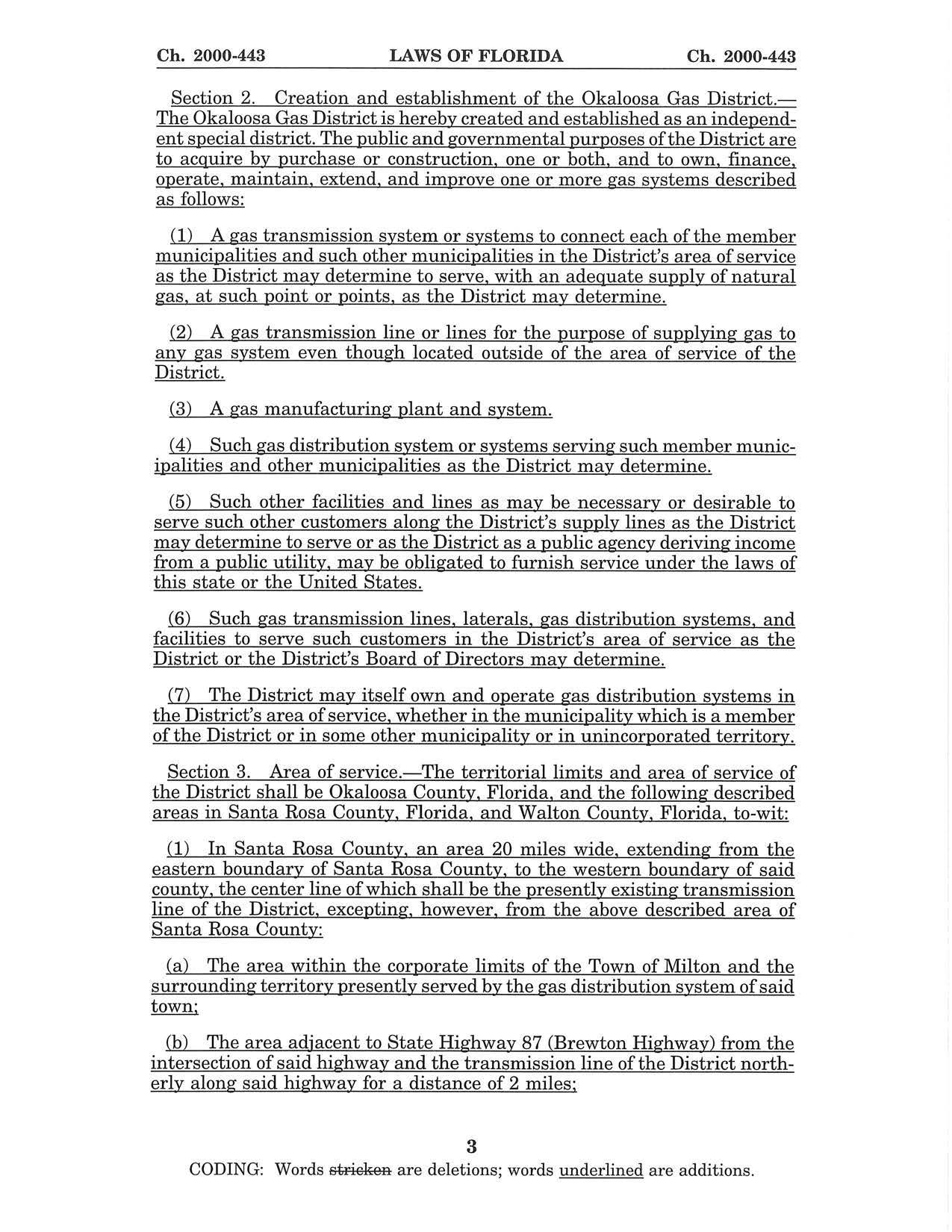 Ch. 2000-443 LAWS OF FLORIDA Ch. 2000-443

Section 2. Creation and establishment of the Okaloosa Gas District.—The Okaloosa Gas District is hereby created and established as an independent special district. The public and governmental purposes of the District are to acquire by purchase or construction, one or both, and to own, finance, operate, maintain, extend, and improve one or more gas systems described as follows:

(1) A gas transmission system or systems to connect each of the member municipalities and such other municipalities in the District's area of service as the District may determine to serve, with an adequate supply of natural gas, at such point or points, as the District may determine.

(2) A gas transmission line or lines for the purpose of supplying gas to any gas system even though located outside of the area of service of the District.

(3) A gas manufacturing plant and system.

(4) Such gas distribution system or systems serving such member municipalities and other municipalities as the District may determine.

(5) Such other facilities and lines as may be necessary or desirable to serve such other customers along the District's supply lines as the District may determine to serve or as the District as a public agency deriving income from a public utility, may be obligated to furnish service under the laws of this state or the United States.

(6) Such gas transmission lines, laterals, gas distribution systems, and facilities to serve such customers in the District's area of service as the District or the District's Board of Directors may determine.

(7) The District may itself own and operate gas distribution systems in the District's area of service, whether in the municipality which is a member of the District or in some other municipality or in unincorporated territory.

Section 3. Area of service.—The territorial limits and area of service of the District shall be Okaloosa County, Florida, and the following described areas in Santa Rosa County, Florida, and Walton County, Florida, to-wit:

(1) In Santa Rosa County, an area 20 miles wide, extending from the eastern boundary of Santa Rosa County, to the western boundary of said county, the center line of which shall be the presently existing transmission line of the District, excepting, however, from the above described area of Santa Rosa County:

(a) The area within the corporate limits of the Town of Milton and the surrounding territory presently served by the gas distribution system of said town;

(b) The area adjacent to State Highway 87 (Brewton Highway) from the intersection of said highway and the transmission line of the District northerly along said highway for a distance of 2 miles;

3

CODING: Words stricken are deletions; words underlined are additions.